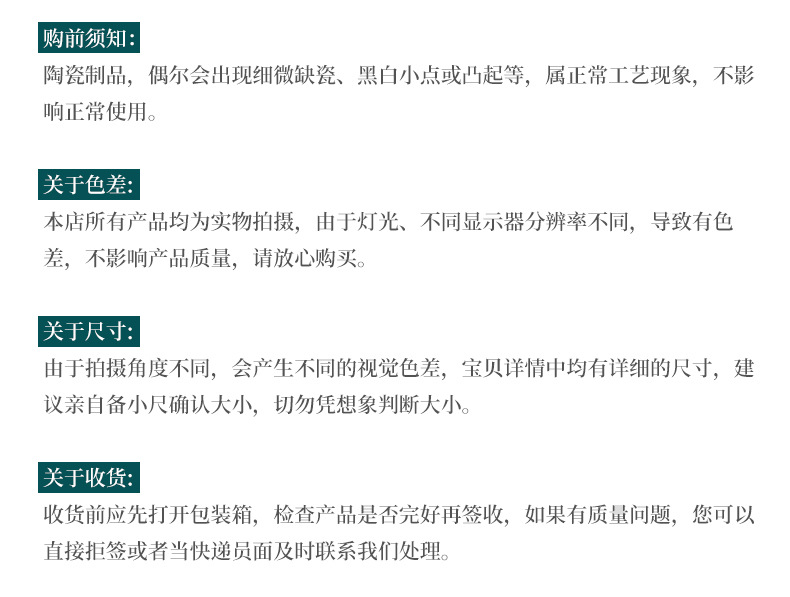 购前须知:

陶瓷制品，偶尔会出现细微缺瓷、黑白小点或凸起等，属正常工艺现象，不影响正常使用。

关于色差:

本店所有产品均为实物拍摄，由于灯光、不同显示器分辨率不同，导致有色差，不影响产品质量，请放心购买。

关于尺寸:

由于拍摄角度不同，会产生不同的视觉色差，宝贝详情中均有详细的尺寸，建议亲自备小尺确认大小，切勿凭想象判断大小。

关于收货:

收货前应先打开包装箱，检查产品是否完好再签收，如果有质量问题，您可以直接拒签或者当快递员面及时联系我们处理。